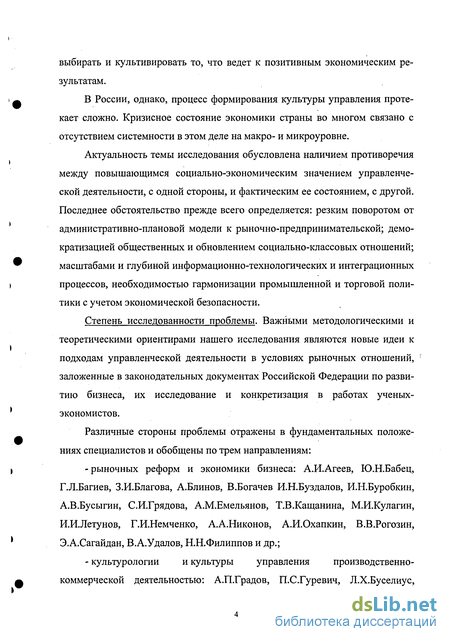 выбирать и культивировать то, что ведет к позитивным экономическим результатам.

В России, однако, процесс формирования культуры управления протекает сложно. Кризисное состояние экономики страны во многом связано с отсутствием системности в этом деле на макро- и микроуровне.

Актуальность темы исследования обусловлена наличием противоречия между повышающимся социально-экономическим значением управленческой деятельности, с одной стороны, и фактическим ее состоянием, с другой. Последнее обстоятельство прежде всего определяется: резким поворотом от административно-плановой модели к рыночно-предпринимательской; демократизацией общественных и обновлением социально-классовых отношений; масштабами и глубиной информационно-технологических и интеграционных процессов, необходимостью гармонизации промышленной и торговой политики с учетом экономической безопасности.

Степень исследованности проблемы. Важными методологическими и теоретическими ориентирами нашего исследования являются новые идеи к подходам управленческой деятельности в условиях рыночных отношений, заложенные в законодательных документах Российской Федерации по развитию бизнеса, их исследование и конкретизация в работах ученых-экономистов.

Различные стороны проблемы отражены в фундаментальных положениях специалистов и обобщены по трем направлениям:

- рыночных реформ и экономики бизнеса: А.И.Агеев, Ю.Н.Бабец, Г.Л.Багиев, З.И.Благова, А.Блинов, В.Богачев И.Н.Буздалов, И.Н.Буробкин, А.В.Бусыгин, С.И.Грядова, А.М.Емельянов, Т.В.Кащанина, М.И.Кулагин, И.И.Летунов, Г.И.Немченко, А.А.Никонов, А.И.Охапкин, В.В.Рогозин, Э.А.Сагайдан, В.А.Удалов, Н.Н.Филиппов и др.;

- культурологии и культуры управления производственно-коммерческой деятельностью: А.П.Градов, П.С.Гуревич, Л.Х.Буселиус,

4

dsLib.net
библиотека диссертаций